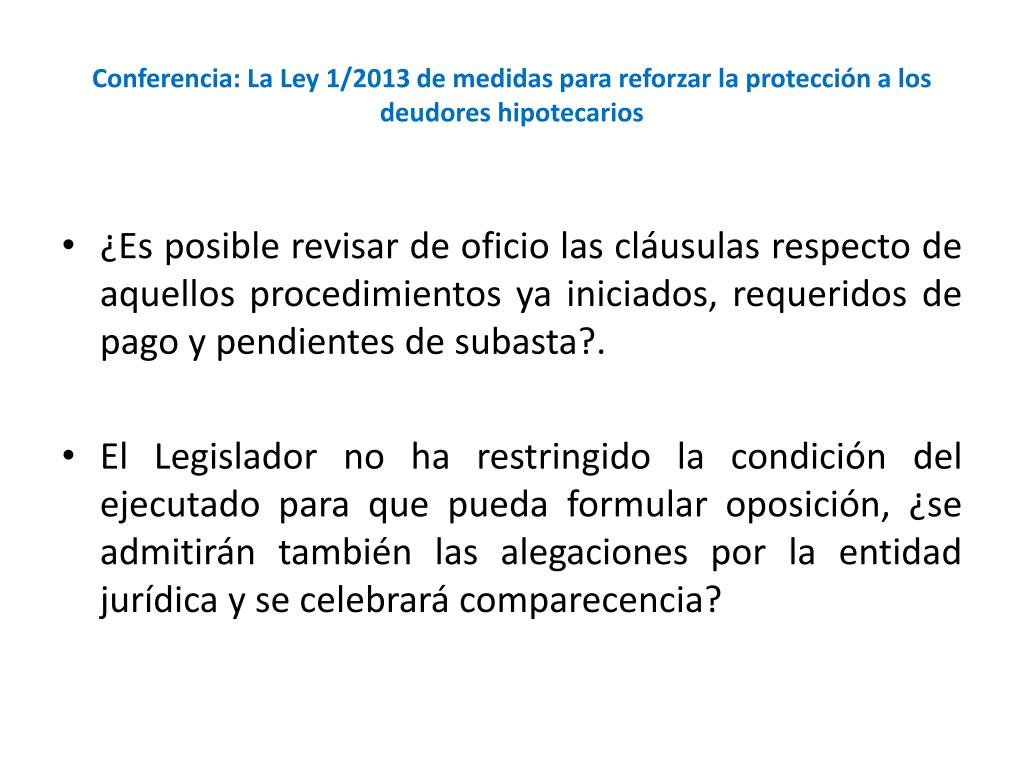 Conferencia: La Ley 1/2013 de medidas para reforzar la protección a los deudores hipotecarios

• ¿Es posible revisar de oficio las cláusulas respecto de aquellos procedimientos ya iniciados, requeridos de pago y pendientes de subasta?.

• El Legislador no ha restringido la condición del ejecutado para que pueda formular oposición, ¿se admitirán también las alegaciones por la entidad jurídica y se celebrará comparecencia?